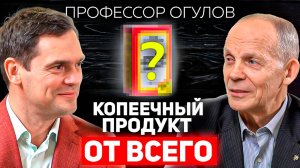 ПРОФЕССОР ОГУЛОВ

?

КОПЕЕЧНЫЙ ПРОДУКТ

ОТ ВСЕГО